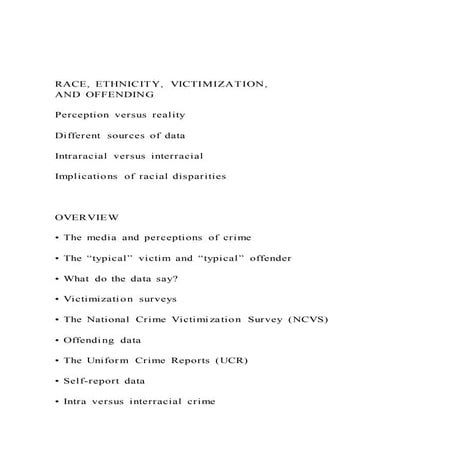 RACE, ETHNICITY, VICTIMIZATION, AND OFFENDING

Perception versus reality

Different sources of data

Intraracial versus interracial

Implications of racial disparities

OVERVIEW

• The media and perceptions of crime

• The “typical” victim and “typical” offender

• What do the data say?

• Victimization surveys

• The National Crime Victimization Survey (NCVS)

• Offending data

• The Uniform Crime Reports (UCR)

• Self-report data

• Intra versus interracial crime